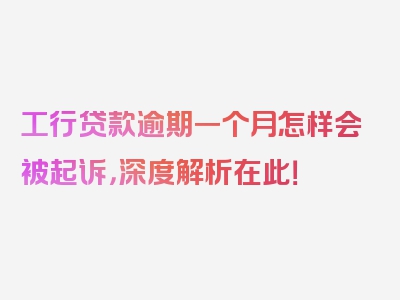 工行贷款逾期一个月怎样会被起诉，深度解析在此！